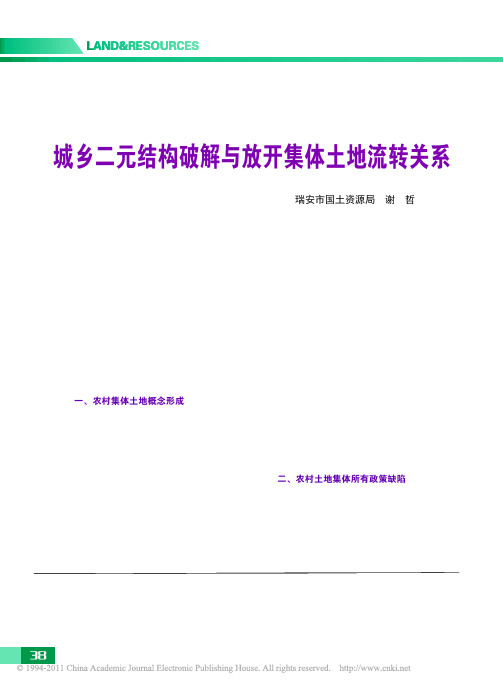 LAND&RESOURCES

城乡二元结构破解与放开集体土地流转关系

瑞安市国土资源局 谢 哲

一、农村集体土地概念形成

二、农村土地集体所有政策缺陷

38

© 1994-2011 China Academic Journal Electronic Publishing House. All rights reserved. http://www.cnki.net